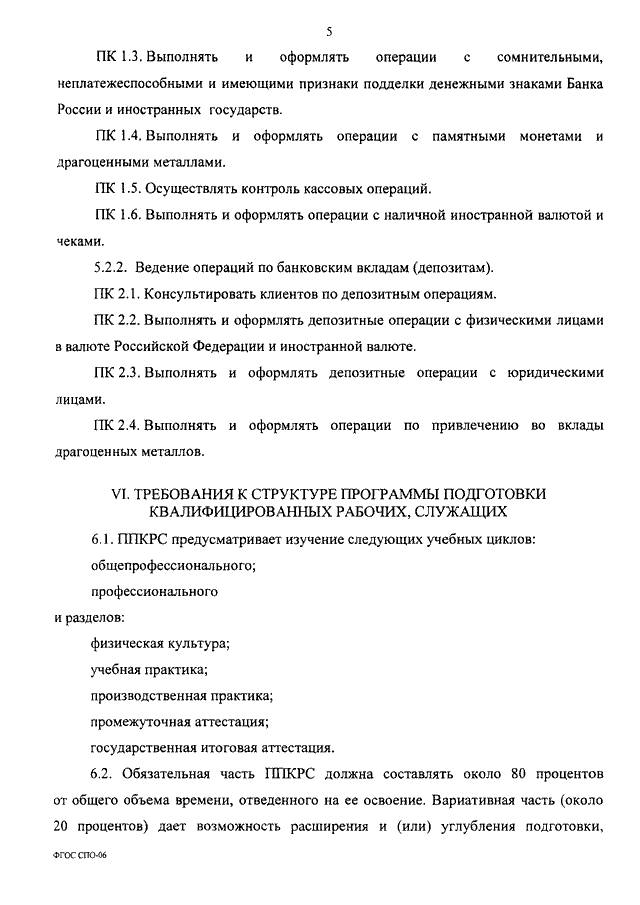 5

ПК 1.3. Выполнять и оформлять операции с сомнительными, неплатежеспособными и имеющими признаки подделки денежными знаками Банка России и иностранных государств.

ПК 1.4. Выполнять и оформлять операции с памятными монетами и драгоценными металлами.

ПК 1.5. Осуществлять контроль кассовых операций.

ПК 1.6. Выполнять и оформлять операции с наличной иностранной валютой и чеками.

5.2.2. Ведение операций по банковским вкладам (депозитам).

ПК 2.1. Консультировать клиентов по депозитным операциям.

ПК 2.2. Выполнять и оформлять депозитные операции с физическими лицами в валюте Российской Федерации и иностранной валюте.

ПК 2.3. Выполнять и оформлять депозитные операции с юридическими лицами.

ПК 2.4. Выполнять и оформлять операции по привлечению во вклады драгоценных металлов.

VI. ТРЕБОВАНИЯ К СТРУКТУРЕ ПРОГРАММЫ ПОДГОТОВКИ КВАЛИФИЦИРОВАННЫХ РАБОЧИХ, СЛУЖАЩИХ

6.1. ППКРС предусматривает изучение следующих учебных циклов:

общепрофессионального;

профессионального

и разделов:

физическая культура;

учебная практика;

производственная практика;

промежуточная аттестация;

государственная итоговая аттестация.

6.2. Обязательная часть ППКРС должна составлять около 80 процентов от общего объема времени, отведенного на ее освоение. Вариативная часть (около 20 процентов) дает возможность расширения и (или) углубления подготовки,

ФГОС СПО-06